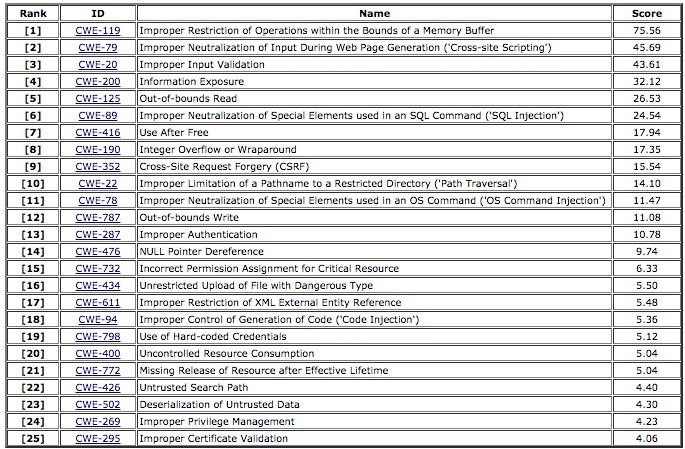 | Rank | ID | Name | Score |
|---|---|---|---|
| [1] | CWE-119 | Improper Restriction of Operations within the Bounds of a Memory Buffer | 75.56 |
| [2] | CWE-79 | Improper Neutralization of Input During Web Page Generation ('Cross-site Scripting') | 45.69 |
| [3] | CWE-20 | Improper Input Validation | 43.61 |
| [4] | CWE-200 | Information Exposure | 32.12 |
| [5] | CWE-125 | Out-of-bounds Read | 26.53 |
| [6] | CWE-89 | Improper Neutralization of Special Elements used in an SQL Command ('SQL Injection') | 24.54 |
| [7] | CWE-416 | Use After Free | 17.94 |
| [8] | CWE-190 | Integer Overflow or Wraparound | 17.35 |
| [9] | CWE-352 | Cross-Site Request Forgery (CSRF) | 15.54 |
| [10] | CWE-22 | Improper Limitation of a Pathname to a Restricted Directory ('Path Traversal') | 14.10 |
| [11] | CWE-78 | Improper Neutralization of Special Elements used in an OS Command ('OS Command Injection') | 11.47 |
| [12] | CWE-787 | Out-of-bounds Write | 11.08 |
| [13] | CWE-287 | Improper Authentication | 10.78 |
| [14] | CWE-476 | NULL Pointer Dereference | 9.74 |
| [15] | CWE-732 | Incorrect Permission Assignment for Critical Resource | 6.33 |
| [16] | CWE-434 | Unrestricted Upload of File with Dangerous Type | 5.50 |
| [17] | CWE-611 | Improper Restriction of XML External Entity Reference | 5.48 |
| [18] | CWE-94 | Improper Control of Generation of Code ('Code Injection') | 5.36 |
| [19] | CWE-798 | Use of Hard-coded Credentials | 5.12 |
| [20] | CWE-400 | Uncontrolled Resource Consumption | 5.04 |
| [21] | CWE-772 | Missing Release of Resource after Effective Lifetime | 5.04 |
| [22] | CWE-426 | Untrusted Search Path | 4.40 |
| [23] | CWE-502 | Deserialization of Untrusted Data | 4.30 |
| [24] | CWE-269 | Improper Privilege Management | 4.23 |
| [25] | CWE-295 | Improper Certificate Validation | 4.06 |